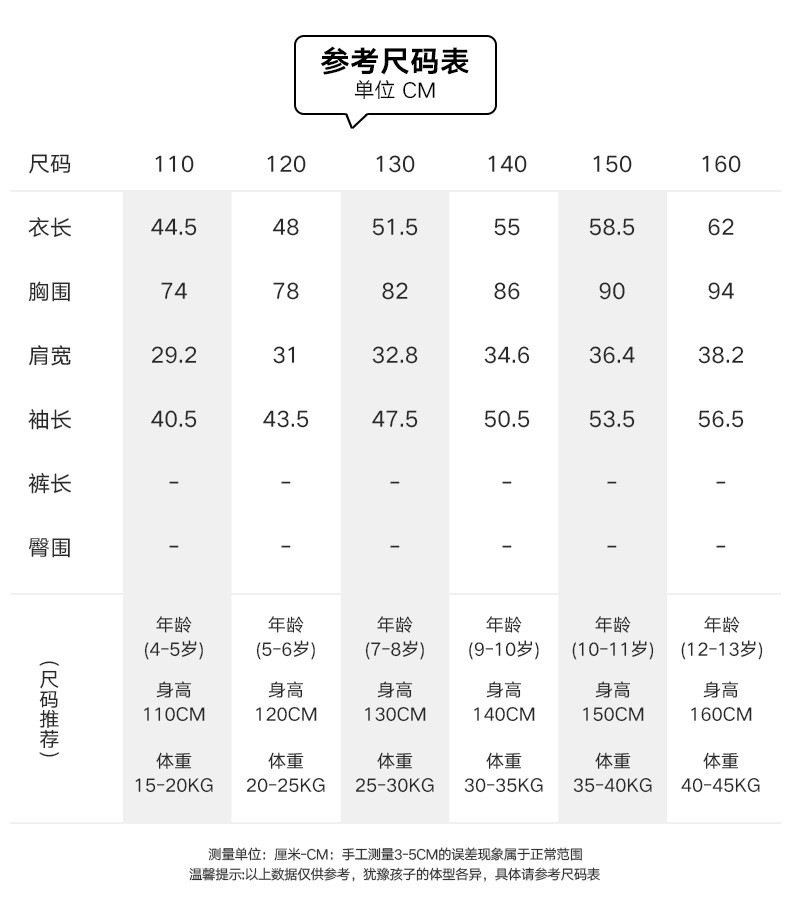 参考尺码表
单位 CM

| 尺码 | 110 | 120 | 130 | 140 | 150 | 160 |
|---|---|---|---|---|---|---|
| 衣长 | 44.5 | 48 | 51.5 | 55 | 58.5 | 62 |
| 胸围 | 74 | 78 | 82 | 86 | 90 | 94 |
| 肩宽 | 29.2 | 31 | 32.8 | 34.6 | 36.4 | 38.2 |
| 袖长 | 40.5 | 43.5 | 47.5 | 50.5 | 53.5 | 56.5 |
| 裤长 | - | - | - | - | - | - |
| 臀围 | - | - | - | - | - | - |
| （尺码推荐） | 年龄 (4-5岁) 身高 110CM 体重 15-20KG | 年龄 (5-6岁) 身高 120CM 体重 20-25KG | 年龄 (7-8岁) 身高 130CM 体重 25-30KG | 年龄 (9-10岁) 身高 140CM 体重 30-35KG | 年龄 (10-11岁) 身高 150CM 体重 35-40KG | 年龄 (12-13岁) 身高 160CM 体重 40-45KG |

测量单位：厘米-CM：手工测量3-5CM的误差现象属于正常范围
温馨提示:以上数据仅供参考，犹豫孩子的体型各异，具体请参考尺码表